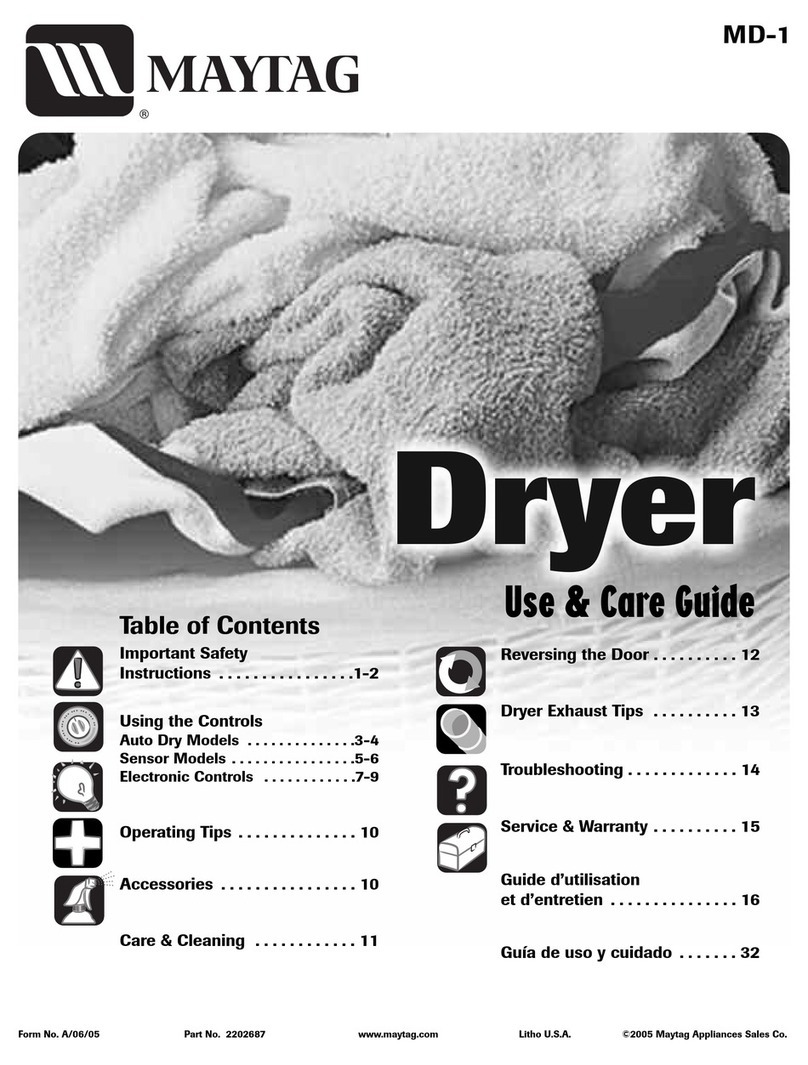 MD-1

MAYTAG
®

Dryer

Use & Care Guide

Table of Contents

Important Safety Instructions 1-2

Using the Controls
Auto Dry Models 3-4
Sensor Models 5-6
Electronic Controls 7-9

Operating Tips 10

Accessories 10

Care & Cleaning 11

Reversing the Door 12

Dryer Exhaust Tips 13

Troubleshooting 14

Service & Warranty 15

Guide d'utilisation et d'entretien 16

Guía de uso y cuidado 32

Form No. A/06/05 Part No. 2202687 www.maytag.com Litho U.S.A. ©2005 Maytag Appliances Sales Co.